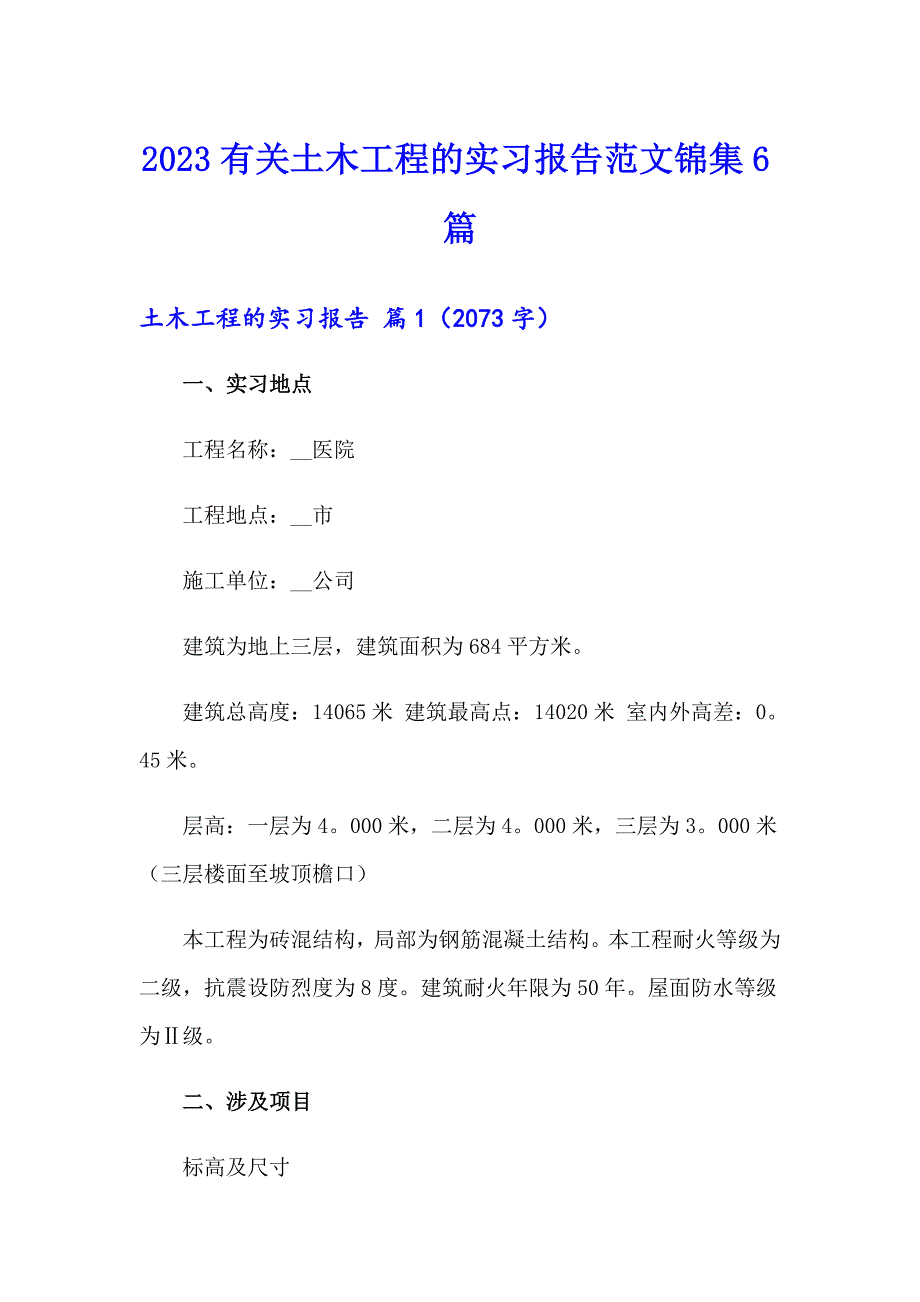 2023 有关土木工程的实习报告范文锦集 6 篇

土木工程的实习报告 篇 1（2073 字）

一、实习地点

工程名称：__医院

工程地点：__市

施工单位：__公司

建筑为地上三层，建筑面积为 684 平方米。

建筑总高度：14065 米 建筑最高点：14020 米 室内外高差：0。45 米。

层高：一层为 4。000 米，二层为 4。000 米，三层为 3。000 米（三层楼面至坡顶檐口）

本工程为砖混结构，局部为钢筋混凝土结构。本工程耐火等级为二级，抗震设防烈度为 8 度。建筑耐火年限为 50 年。屋面防水等级为Ⅱ级。

二、涉及项目

标高及尺寸